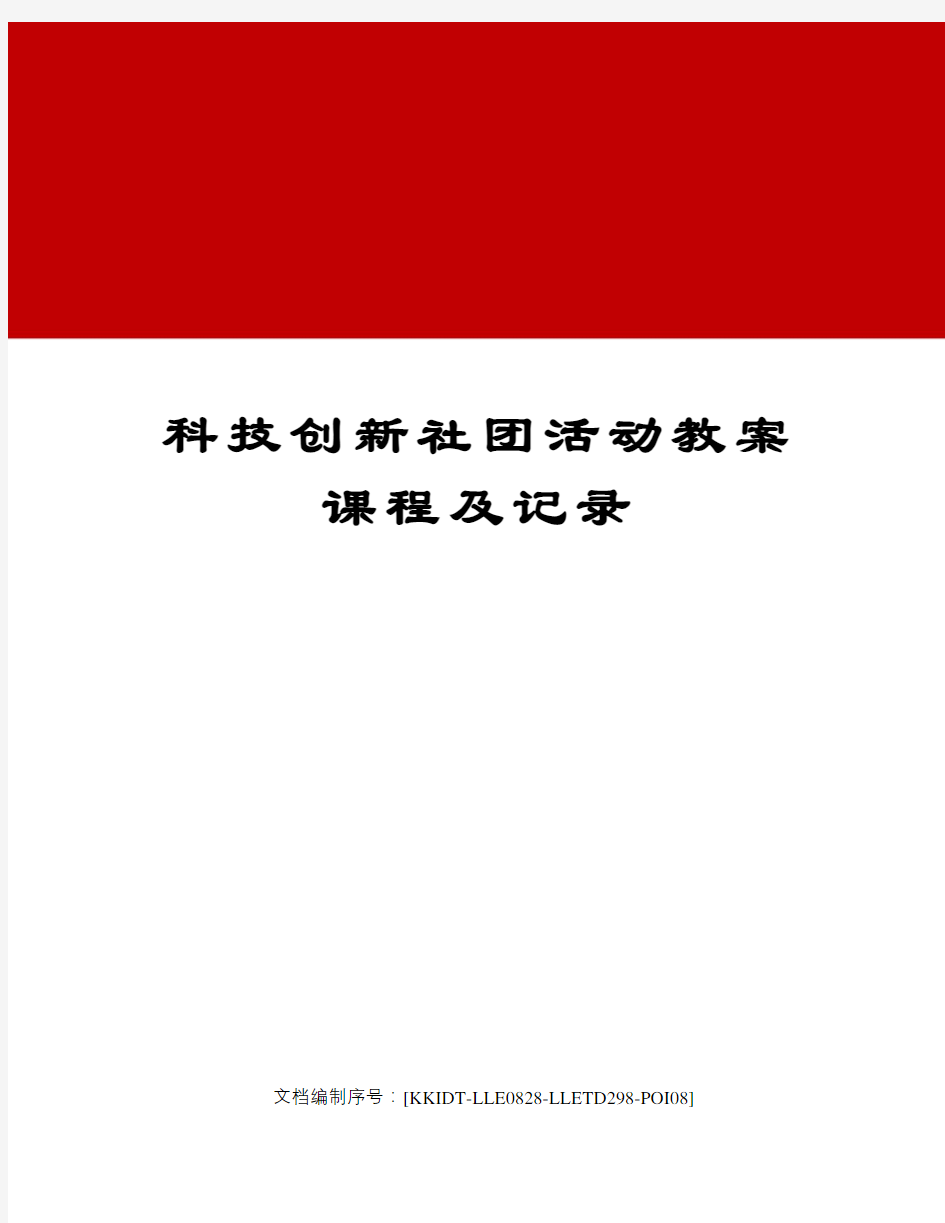 科技创新社团活动教案
课程及记录

文档编制序号：[KKIDT-LLE0828-LLETD298-POI08]